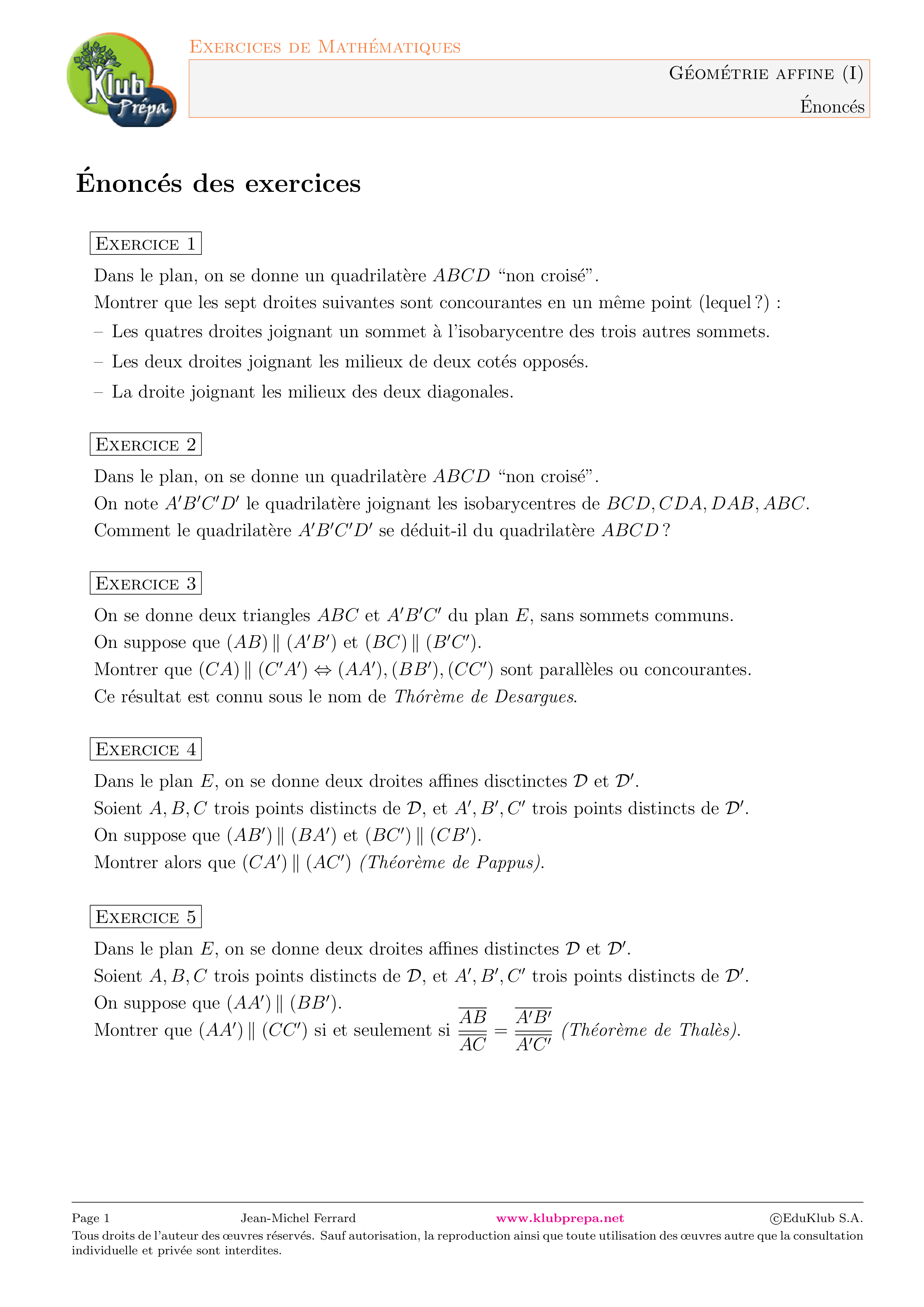 Klub Prépa

Exercices de Mathématiques

Géométrie affine (I)

Énoncés

Énoncés des exercices

Exercice 1

Dans le plan, on se donne un quadrilatère $ABCD$ “non croisé”.

Montrer que les sept droites suivantes sont concourantes en un même point (lequel ?) :

– Les quatres droites joignant un sommet à l’isobarycentre des trois autres sommets.

– Les deux droites joignant les milieux de deux cotés opposés.

– La droite joignant les milieux des deux diagonales.

Exercice 2

Dans le plan, on se donne un quadrilatère $ABCD$ “non croisé”.

On note $A'B'C'D'$ le quadrilatère joignant les isobarycentres de $BCD, CDA, DAB, ABC$.

Comment le quadrilatère $A'B'C'D'$ se déduit-il du quadrilatère $ABCD$ ?

Exercice 3

On se donne deux triangles $ABC$ et $A'B'C'$ du plan $E$, sans sommets communs.

On suppose que $(AB) \parallel (A'B')$ et $(BC) \parallel (B'C')$.

Montrer que $(CA) \parallel (C'A') \Leftrightarrow (AA'), (BB'), (CC')$ sont parallèles ou concourantes.

Ce résultat est connu sous le nom de Thórème de Desargues.

Exercice 4

Dans le plan $E$, on se donne deux droites affines disctinctes $\mathcal{D}$ et $\mathcal{D}'$.

Soient $A, B, C$ trois points distincts de $\mathcal{D}$, et $A', B', C'$ trois points distincts de $\mathcal{D}'$.

On suppose que $(AB') \parallel (BA')$ et $(BC') \parallel (CB')$.

Montrer alors que $(CA') \parallel (AC')$ (Théorème de Pappus).

Exercice 5

Dans le plan $E$, on se donne deux droites affines distinctes $\mathcal{D}$ et $\mathcal{D}'$.

Soient $A, B, C$ trois points distincts de $\mathcal{D}$, et $A', B', C'$ trois points distincts de $\mathcal{D}'$.

On suppose que $(AA') \parallel (BB')$.

Montrer que $(AA') \parallel (CC')$ si et seulement si $\frac{\overline{AB}}{\overline{AC}} = \frac{\overline{A'B'}}{\overline{A'C'}}$ (Théorème de Thalès).

Page 1 Jean-Michel Ferrard www.klubprepa.net ©EduKlub S.A.

Tous droits de l’auteur des œuvres réservés. Sauf autorisation, la reproduction ainsi que toute utilisation des œuvres autre que la consultation individuelle et privée sont interdites.